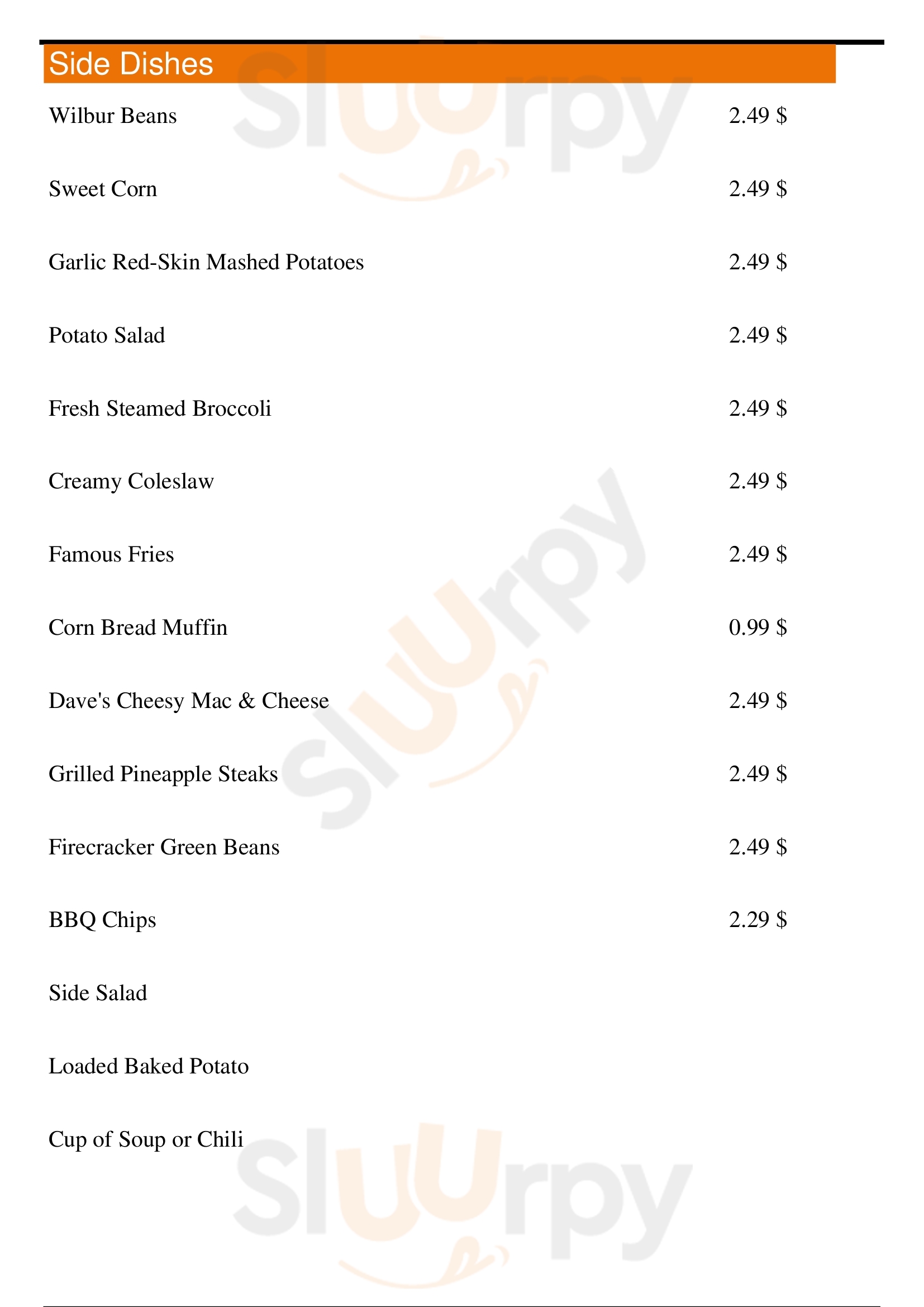 Side Dishes

Wilbur Beans 2.49 $

Sweet Corn 2.49 $

Garlic Red-Skin Mashed Potatoes 2.49 $

Potato Salad 2.49 $

Fresh Steamed Broccoli 2.49 $

Creamy Coleslaw 2.49 $

Famous Fries 2.49 $

Corn Bread Muffin 0.99 $

Dave's Cheesy Mac & Cheese 2.49 $

Grilled Pineapple Steaks 2.49 $

Firecracker Green Beans 2.49 $

BBQ Chips 2.29 $

Side Salad

Loaded Baked Potato

Cup of Soup or Chili

Sluurpy